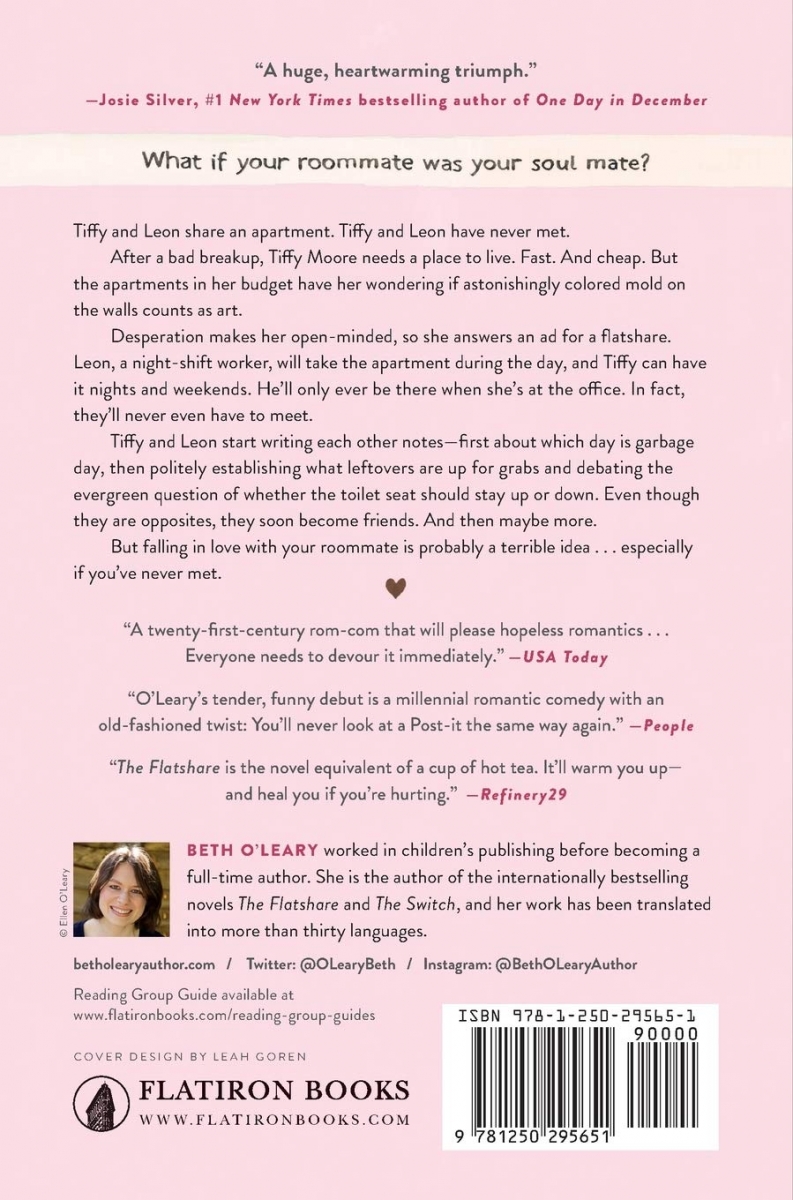 "A huge, heartwarming triumph."
—Josie Silver, #1 New York Times bestselling author of One Day in December

What if your roommate was your soul mate?

Tiffy and Leon share an apartment. Tiffy and Leon have never met.

After a bad breakup, Tiffy Moore needs a place to live. Fast. And cheap. But the apartments in her budget have her wondering if astonishingly colored mold on the walls counts as art.

Desperation makes her open-minded, so she answers an ad for a flatshare. Leon, a night-shift worker, will take the apartment during the day, and Tiffy can have it nights and weekends. He'll only ever be there when she's at the office. In fact, they'll never even have to meet.

Tiffy and Leon start writing each other notes—first about which day is garbage day, then politely establishing what leftovers are up for grabs and debating the evergreen question of whether the toilet seat should stay up or down. Even though they are opposites, they soon become friends. And then maybe more.

But falling in love with your roommate is probably a terrible idea . . . especially if you've never met.

"A twenty-first-century rom-com that will please hopeless romantics . . . Everyone needs to devour it immediately." —USA Today

"O'Leary's tender, funny debut is a millennial romantic comedy with an old-fashioned twist: You'll never look at a Post-it the same way again." —People

"The Flatshare is the novel equivalent of a cup of hot tea. It'll warm you up—and heal you if you're hurting." —Refinery29

© Ellen O'Leary

BETH O'LEARY worked in children's publishing before becoming a full-time author. She is the author of the internationally bestselling novels The Flatshare and The Switch, and her work has been translated into more than thirty languages.

betholearyauthor.com / Twitter: @OLearyBeth / Instagram: @BethOLearyAuthor

Reading Group Guide available at www.flatironbooks.com/reading-group-guides

COVER DESIGN BY LEAH GOREN

FLATIRON BOOKS
WWW.FLATIRONBOOKS.COM

ISBN 978-1-250-29565-1
90000
9 781250 295651